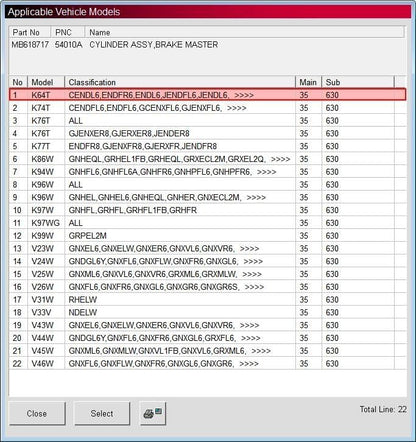 Applicable Vehicle Models

| Part No | PNC | Name |
|---|---|---|
| MB618717 | 54010A | CYLINDER ASSY,BRAKE MASTER |

| No | Model | Classification | Main | Sub |
|---|---|---|---|---|
| 1 | K64T | CENDL6,ENDFR6,ENDL6,JENDFL6,JENDL6, >>>> | 35 | 630 |
| 2 | K74T | CENDFL6,ENDFL6,GCENXFL6,GJENXFL6, >>>> | 35 | 630 |
| 3 | K76T | ALL | 35 | 630 |
| 4 | K76T | GJENXER8,GJERXER8,JENDER8 | 35 | 630 |
| 5 | K77T | ENDFR8,GJENXFR8,GJERXFR,JENDFR8 | 35 | 630 |
| 6 | K86W | GNHEQL,GRHEL1FB,GRHEQL,GRXECL2M,GRXEL2Q, >>>> | 35 | 630 |
| 7 | K94W | GNHFL6,GNHFL6A,GNHFR6,GNHPFL6,GNHPFR6, >>>> | 35 | 630 |
| 8 | K96W | ALL | 35 | 630 |
| 9 | K96W | GNHEL,GNHEL6,GNHEQL,GNHER,GNXECL2M, >>>> | 35 | 630 |
| 10 | K97W | GNHFL,GRHFL,GRHFL1FB,GRHFR | 35 | 630 |
| 11 | K97WG | ALL | 35 | 630 |
| 12 | K99W | GRPEL2M | 35 | 630 |
| 13 | V23W | GNXEL6,GNXELW,GNXER6,GNXVL6,GNXVR6, >>>> | 35 | 630 |
| 14 | V24W | GNDGL6Y,GNXFL6,GNXFLW,GNXFR6,GNXGL6, >>>> | 35 | 630 |
| 15 | V25W | GNXML6,GNXVL6,GNXVR6,GRXML6,GRXMLW, >>>> | 35 | 630 |
| 16 | V26W | GNXFL6,GNXFR6,GNXGL6,GNXGR6,GNXGR6S, >>>> | 35 | 630 |
| 17 | V31W | RHELW | 35 | 630 |
| 18 | V33V | NDELW | 35 | 630 |
| 19 | V43W | GNXEL6,GNXELW,GNXER6,GNXVL6,GNXVR6, >>>> | 35 | 630 |
| 20 | V44W | GNDGL6Y,GNXFL6,GNXFR6,GNXGL6,GRXFL6, >>>> | 35 | 630 |
| 21 | V45W | GNXML6,GNXMLW,GNXVL1FB,GNXVL6,GRXML6, >>>> | 35 | 630 |
| 22 | V46W | GNXFL6,GNXFLW,GNXFR6,GNXGL6,GNXGR6, >>>> | 35 | 630 |

Close Select

Total Line: 22